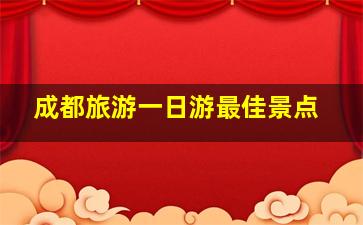 成都旅游一日游最佳景点